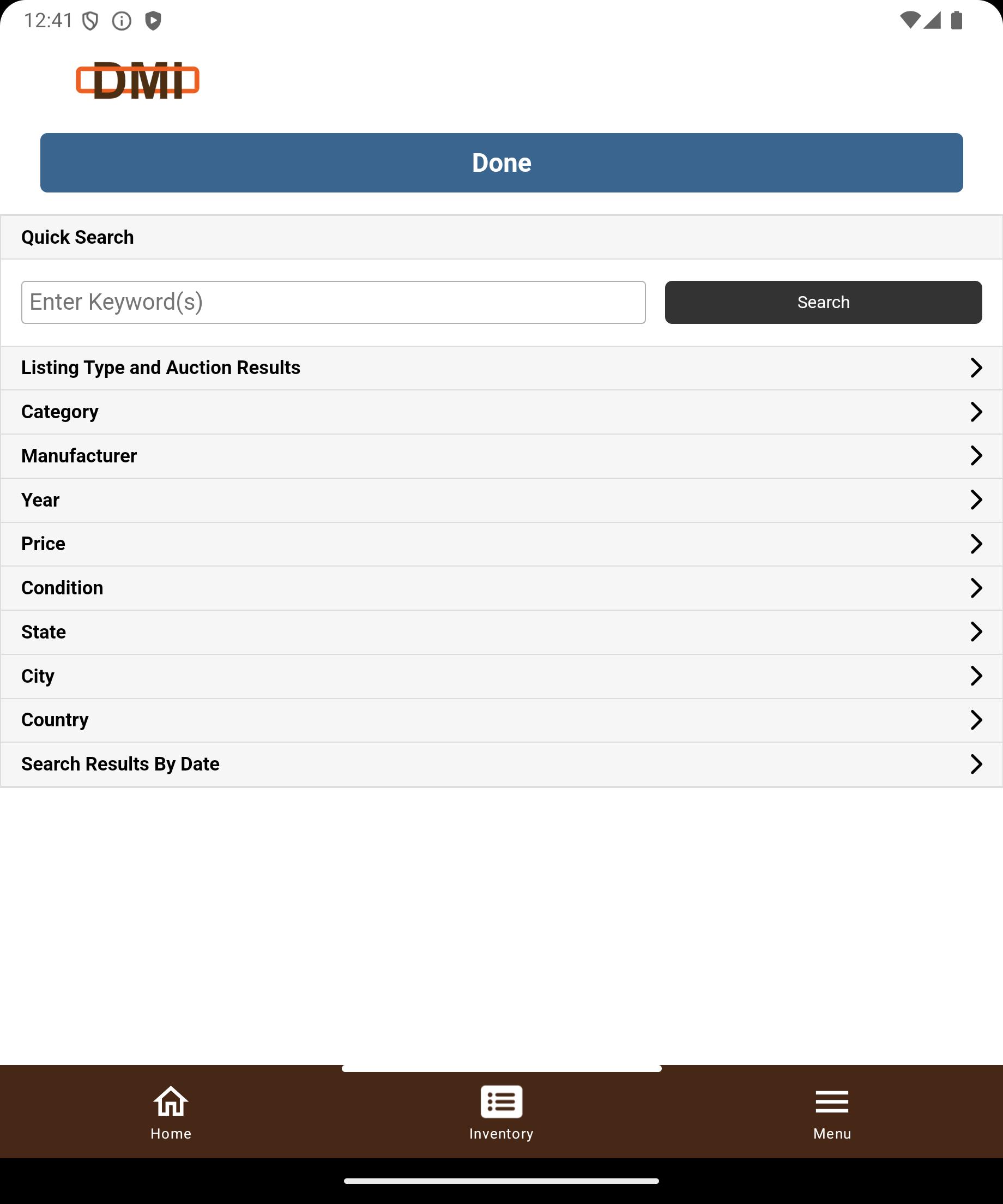 12:41

DMI

Done

Quick Search

Enter Keyword(s)

Search

Listing Type and Auction Results

Category

Manufacturer

Year

Price

Condition

State

City

Country

Search Results By Date

Home

Inventory

Menu